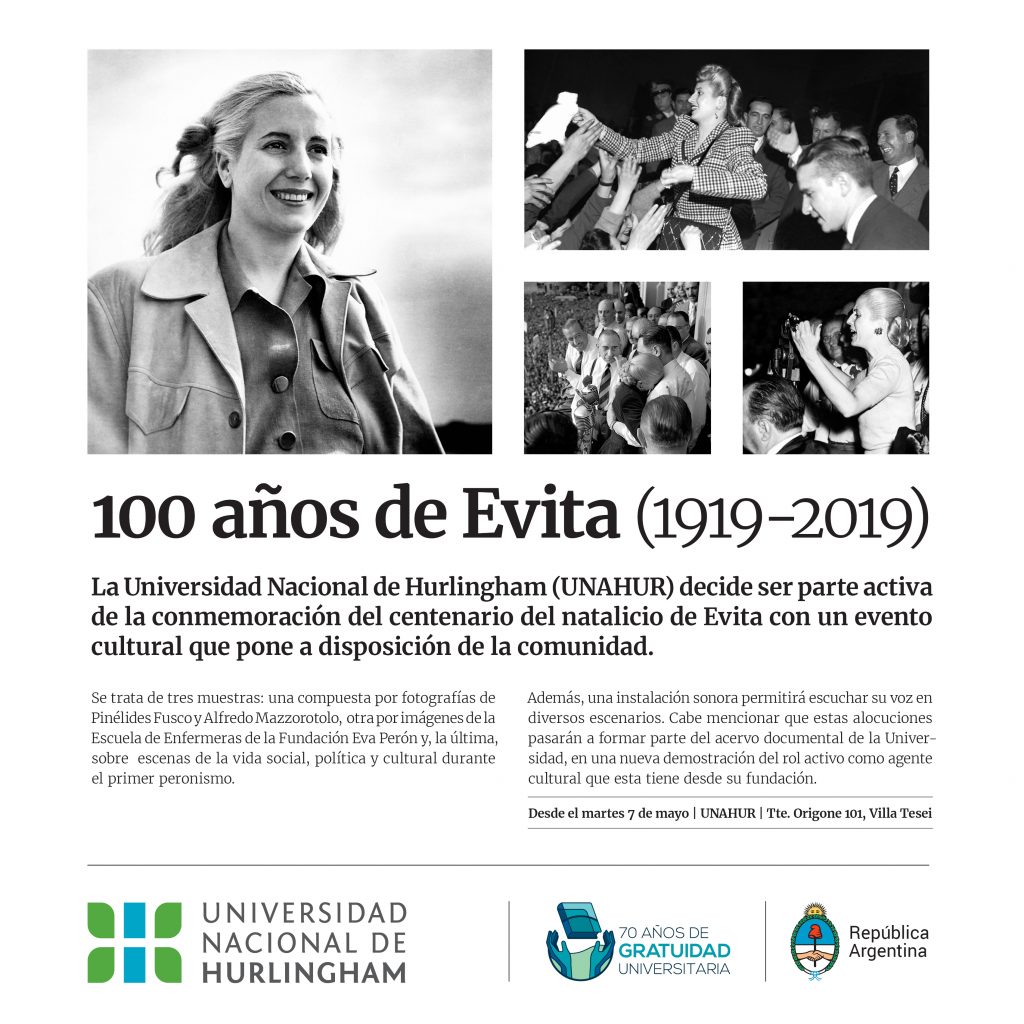 100 años de Evita (1919-2019)

La Universidad Nacional de Hurlingham (UNAHUR) decide ser parte activa de la conmemoración del centenario del natalicio de Evita con un evento cultural que pone a disposición de la comunidad.

Se trata de tres muestras: una compuesta por fotografías de Pinélides Fusco y Alfredo Mazzorotolo, otra por imágenes de la Escuela de Enfermeras de la Fundación Eva Perón y, la última, sobre escenas de la vida social, política y cultural durante el primer peronismo.

Además, una instalación sonora permitirá escuchar su voz en diversos escenarios. Cabe mencionar que estas alocuciones pasarán a formar parte del acervo documental de la Universidad, en una nueva demostración del rol activo como agente cultural que esta tiene desde su fundación.

Desde el martes 7 de mayo | UNAHUR | Tte. Origone 101, Villa Tesei

UNIVERSIDAD
NACIONAL DE
HURLINGHAM

70 AÑOS DE
GRATUIDAD
UNIVERSITARIA

República
Argentina